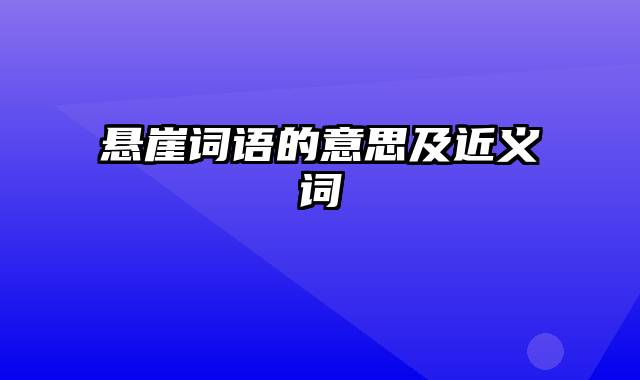 悬崖词语的意思及近义词